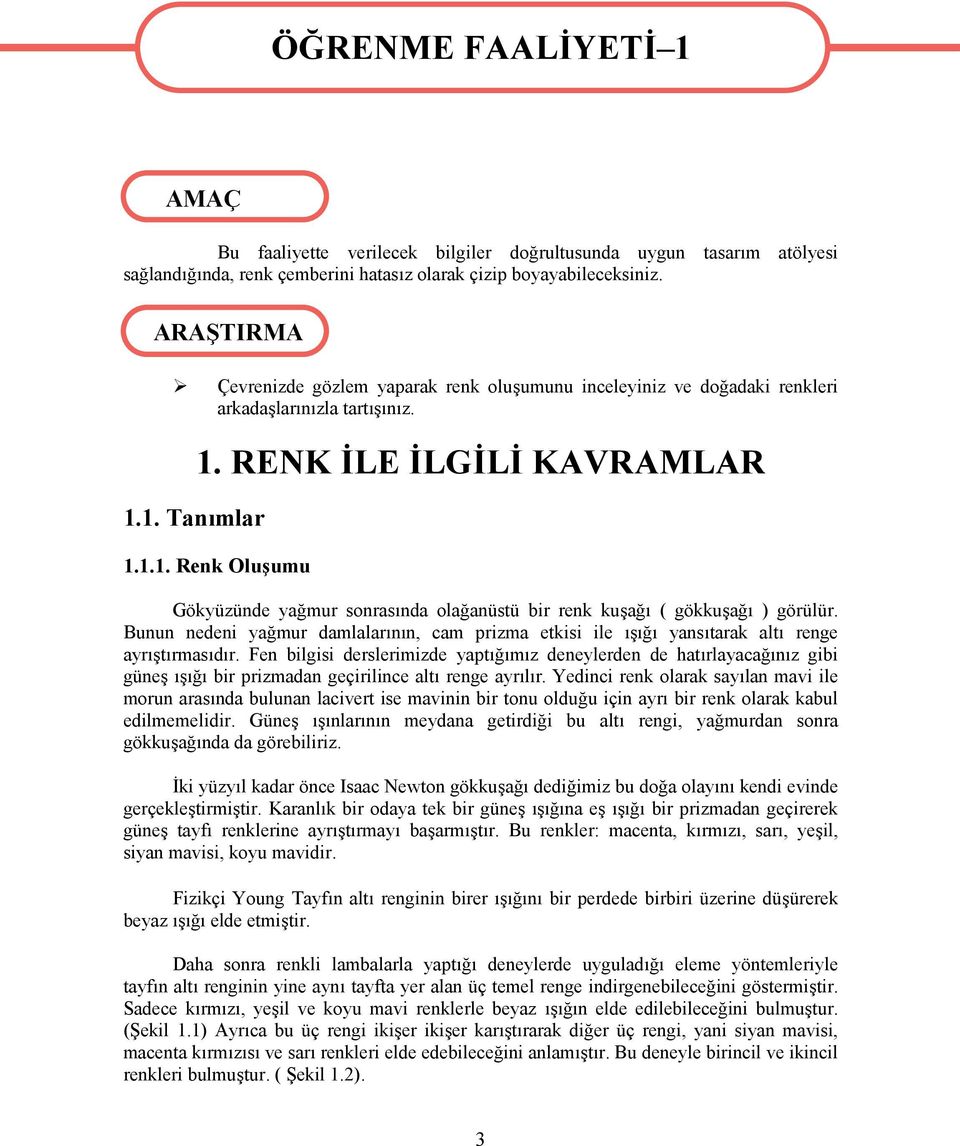 ÖĞRENME FAALİYETİ–1

AMAÇ

Bu faaliyette verilecek bilgiler doğrultusunda uygun tasarım atölyesi sağlandığında, renk çemberini hatasız olarak çizip boyayabileceksiniz.

ARAŞTIRMA

➢ Çevrenizde gözlem yaparak renk oluşumunu inceleyiniz ve doğadaki renkleri arkadaşlarınızla tartışınız.

1. RENK İLE İLGİLİ KAVRAMLAR

1.1. Tanımlar

1.1.1. Renk Oluşumu

Gökyüzünde yağmur sonrasında olağanüstü bir renk kuşağı ( gökkuşağı ) görülür. Bunun nedeni yağmur damlalarının, cam prizma etkisi ile ışığı yansıtarak altı renge ayrıştırmasıdır. Fen bilgisi derslerimizde yaptığımız deneylerden de hatırlayacağınız gibi güneş ışığı bir prizmadan geçirilince altı renge ayrılır. Yedinci renk olarak sayılan mavi ile morun arasında bulunan lacivert ise mavinin bir tonu olduğu için ayrı bir renk olarak kabul edilmemelidir. Güneş ışınlarının meydana getirdiği bu altı rengi, yağmurdan sonra gökkuşağında da görebiliriz.

İki yüzyıl kadar önce Isaac Newton gökkuşağı dediğimiz bu doğa olayını kendi evinde gerçekleştirmiştir. Karanlık bir odaya tek bir güneş ışığına eş ışığı bir prizmadan geçirerek güneş tayfı renklerine ayrıştırmayı başarmıştır. Bu renkler: macenta, kırmızı, sarı, yeşil, siyan mavisi, koyu mavidir.

Fizikçi Young Tayfın altı renginin birer ışığını bir perdede birbiri üzerine düşürerek beyaz ışığı elde etmiştir.

Daha sonra renkli lambalarla yaptığı deneylerde uyguladığı eleme yöntemleriyle tayfın altı renginin yine aynı tayfta yer alan üç temel renge indirgenebileceğini göstermiştir. Sadece kırmızı, yeşil ve koyu mavi renklerle beyaz ışığın elde edilebileceğini bulmuştur. (Şekil 1.1) Ayrıca bu üç rengi ikişer ikişer karıştırarak diğer üç rengi, yani siyan mavisi, macenta kırmızısı ve sarı renkleri elde edebileceğini anlamıştır. Bu deneyle birincil ve ikincil renkleri bulmuştur. ( Şekil 1.2).

3